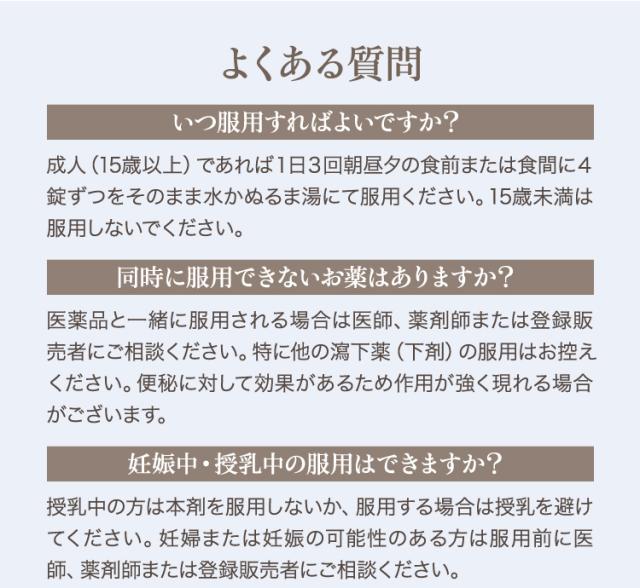 よくある質問

いつ服用すればよいですか?

成人(15歳以上)であれば1日3回朝昼夕の食前または食間に4錠ずつをそのまま水かぬるま湯にて服用ください。15歳未満は服用しないでください。

同時に服用できないお薬はありますか?

医薬品と一緒に服用される場合は医師、薬剤師または登録販売者にご相談ください。特に他の瀉下薬(下剤)の服用はお控えください。便秘に対して効果があるため作用が強く現れる場合がございます。

妊娠中・授乳中の服用はできますか?

授乳中の方は本剤を服用しないか、服用する場合は授乳を避けてください。妊婦または妊娠の可能性のある方は服用前に医師、薬剤師または登録販売者にご相談ください。